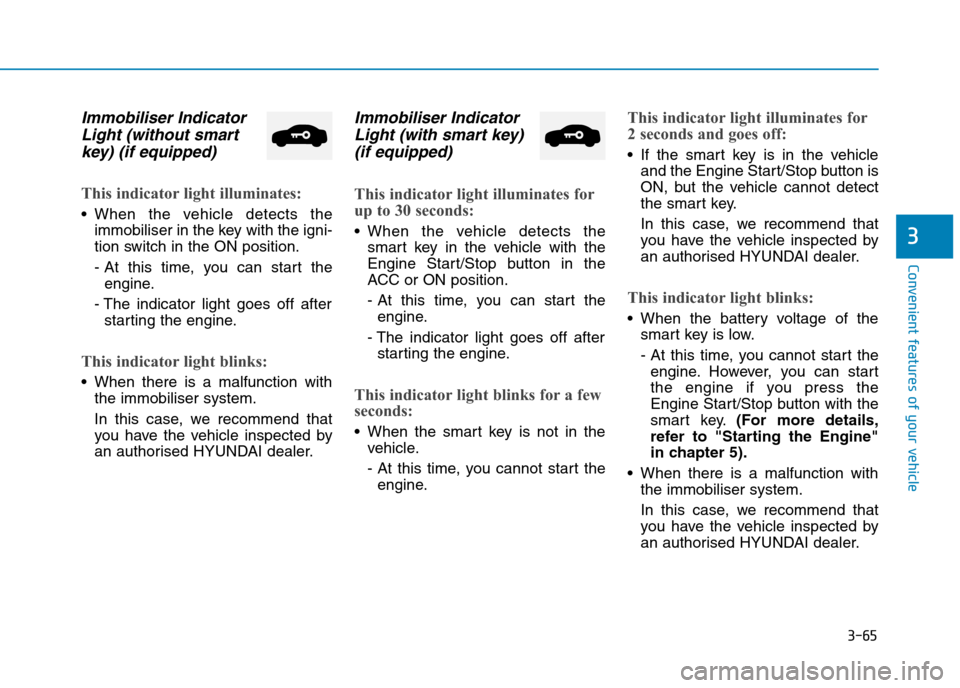 Immobiliser Indicator Light (without smart key) (if equipped)

This indicator light illuminates:

• When the vehicle detects the immobiliser in the key with the ignition switch in the ON position.

- At this time, you can start the engine.

- The indicator light goes off after starting the engine.

This indicator light blinks:

• When there is a malfunction with the immobiliser system.

In this case, we recommend that you have the vehicle inspected by an authorised HYUNDAI dealer.

Immobiliser Indicator Light (with smart key) (if equipped)

This indicator light illuminates for up to 30 seconds:

• When the vehicle detects the smart key in the vehicle with the Engine Start/Stop button in the ACC or ON position.

- At this time, you can start the engine.

- The indicator light goes off after starting the engine.

This indicator light blinks for a few seconds:

• When the smart key is not in the vehicle.

- At this time, you cannot start the engine.

This indicator light illuminates for 2 seconds and goes off:

• If the smart key is in the vehicle and the Engine Start/Stop button is ON, but the vehicle cannot detect the smart key.

In this case, we recommend that you have the vehicle inspected by an authorised HYUNDAI dealer.

This indicator light blinks:

• When the battery voltage of the smart key is low.

- At this time, you cannot start the engine. However, you can start the engine if you press the Engine Start/Stop button with the smart key. (For more details, refer to "Starting the Engine" in chapter 5).

• When there is a malfunction with the immobiliser system.

In this case, we recommend that you have the vehicle inspected by an authorised HYUNDAI dealer.

3

Convenient features of your vehicle

3-65

carmanualsonline.info